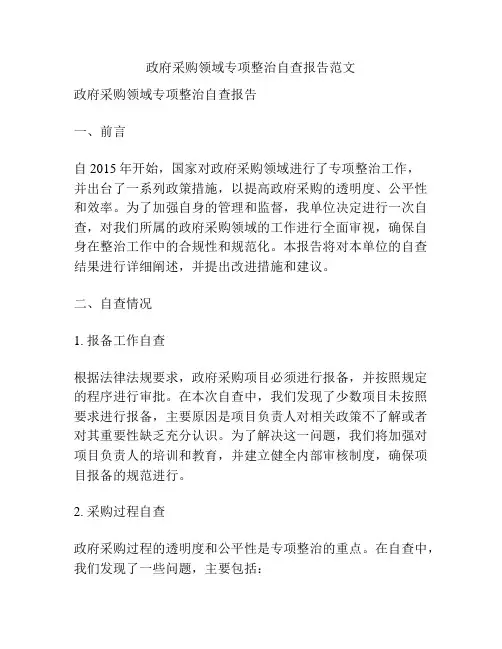 政府采购领域专项整治自查报告范文

政府采购领域专项整治自查报告

一、前言

自 2015 年开始，国家对政府采购领域进行了专项整治工作，并出台了一系列政策措施，以提高政府采购的透明度、公平性和效率。为了加强自身的管理和监督，我单位决定进行一次自查，对我们所属的政府采购领域的工作进行全面审视，确保自身在整治工作中的合规性和规范化。本报告将对本单位的自查结果进行详细阐述，并提出改进措施和建议。

二、自查情况

1. 报备工作自查

根据法律法规要求，政府采购项目必须进行报备，并按照规定的程序进行审批。在本次自查中，我们发现了少数项目未按照要求进行报备，主要原因是项目负责人对相关政策不了解或者对其重要性缺乏充分认识。为了解决这一问题，我们将加强对项目负责人的培训和教育，并建立健全内部审核制度，确保项目报备的规范进行。

2. 采购过程自查

政府采购过程的透明度和公平性是专项整治的重点。在自查中，我们发现了一些问题，主要包括：